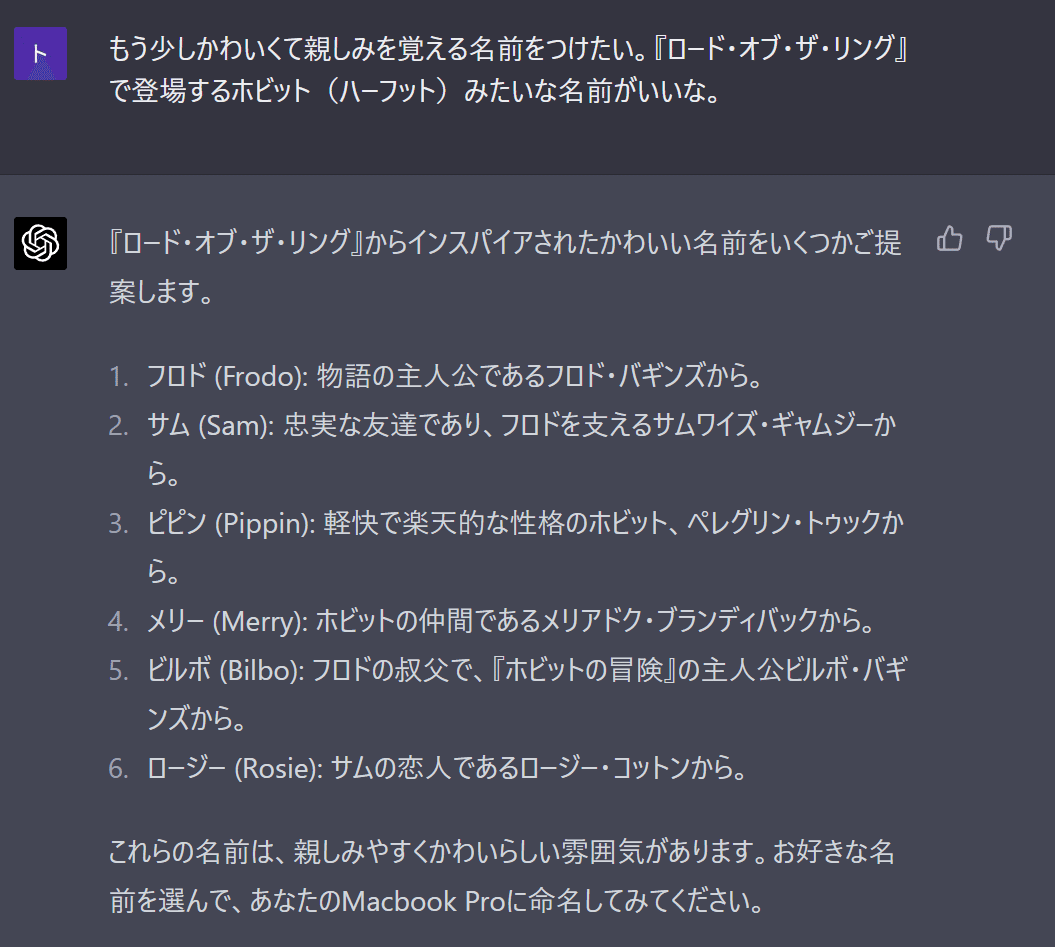 ト

もう少しかわいくて親しみを覚える名前をつけたい。『ロード・オブ・ザ・リング』で登場するホビット（ハーフット）みたいな名前がいいな。

『ロード・オブ・ザ・リング』からインスパイアされたかわいい名前をいくつかご提案します。

1. フロド (Frodo): 物語の主人公であるフロド・バギンズから。
2. サム (Sam): 忠実な友達であり、フロドを支えるサムワイズ・ギャムジーから。
3. ピピン (Pippin): 軽快で楽天的な性格のホビット、ペレグリン・トゥックから。
4. メリー (Merry): ホビットの仲間であるメリアドク・ブランディバックから。
5. ビルボ (Bilbo): フロドの叔父で、『ホビットの冒険』の主人公ビルボ・バギンズから。
6. ロージー (Rosie): サムの恋人であるロージー・コットンから。

これらの名前は、親しみやすくかわいらしい雰囲気があります。お好きな名前を選んで、あなたのMacbook Proに命名してみてください。